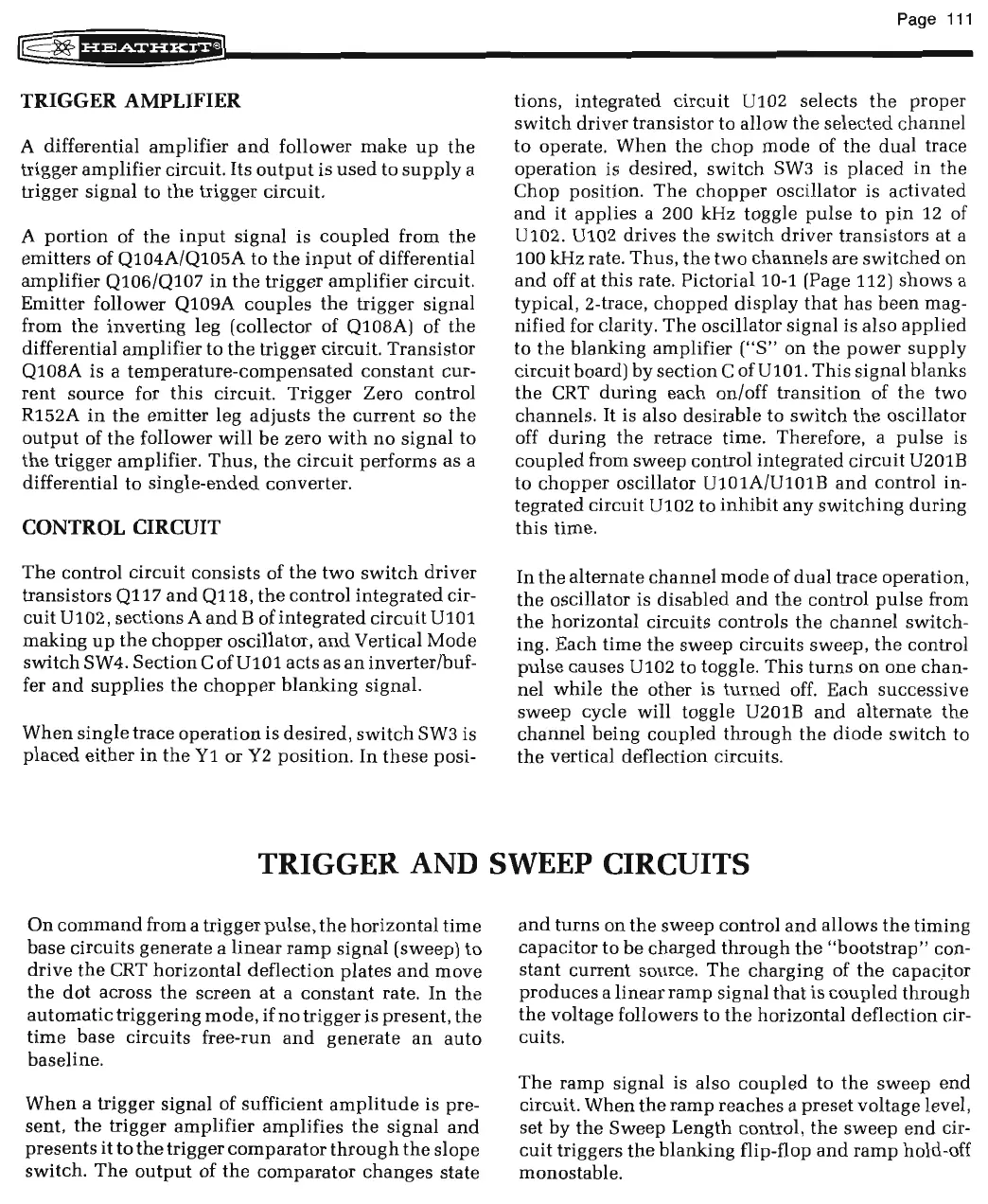 Page 111

HEATHKIT®

TRIGGER AMPLIFIER

A differential amplifier and follower make up the trigger amplifier circuit. Its output is used to supply a trigger signal to the trigger circuit.

A portion of the input signal is coupled from the emitters of Q104A/Q105A to the input of differential amplifier Q106/Q107 in the trigger amplifier circuit. Emitter follower Q109A couples the trigger signal from the inverting leg (collector of Q108A) of the differential amplifier to the trigger circuit. Transistor Q108A is a temperature-compensated constant current source for this circuit. Trigger Zero control R152A in the emitter leg adjusts the current so the output of the follower will be zero with no signal to the trigger amplifier. Thus, the circuit performs as a differential to single-ended converter.

CONTROL CIRCUIT

The control circuit consists of the two switch driver transistors Q117 and Q118, the control integrated circuit U102, sections A and B of integrated circuit U101 making up the chopper oscillator, and Vertical Mode switch SW4. Section C of U101 acts as an inverter/buffer and supplies the chopper blanking signal.

When single trace operation is desired, switch SW3 is placed either in the Y1 or Y2 position. In these positions, integrated circuit U102 selects the proper switch driver transistor to allow the selected channel to operate. When the chop mode of the dual trace operation is desired, switch SW3 is placed in the Chop position. The chopper oscillator is activated and it applies a 200 kHz toggle pulse to pin 12 of U102. U102 drives the switch driver transistors at a 100 kHz rate. Thus, the two channels are switched on and off at this rate. Pictorial 10-1 (Page 112) shows a typical, 2-trace, chopped display that has been magnified for clarity. The oscillator signal is also applied to the blanking amplifier ("S" on the power supply circuit board) by section C of U101. This signal blanks the CRT during each on/off transition of the two channels. It is also desirable to switch the oscillator off during the retrace time. Therefore, a pulse is coupled from sweep control integrated circuit U201B to chopper oscillator U101A/U101B and control integrated circuit U102 to inhibit any switching during this time.

In the alternate channel mode of dual trace operation, the oscillator is disabled and the control pulse from the horizontal circuits controls the channel switching. Each time the sweep circuits sweep, the control pulse causes U102 to toggle. This turns on one channel while the other is turned off. Each successive sweep cycle will toggle U201B and alternate the channel being coupled through the diode switch to the vertical deflection circuits.

TRIGGER AND SWEEP CIRCUITS

On command from a trigger pulse, the horizontal time base circuits generate a linear ramp signal (sweep) to drive the CRT horizontal deflection plates and move the dot across the screen at a constant rate. In the automatic triggering mode, if no trigger is present, the time base circuits free-run and generate an auto baseline.

When a trigger signal of sufficient amplitude is present, the trigger amplifier amplifies the signal and presents it to the trigger comparator through the slope switch. The output of the comparator changes state and turns on the sweep control and allows the timing capacitor to be charged through the "bootstrap" constant current source. The charging of the capacitor produces a linear ramp signal that is coupled through the voltage followers to the horizontal deflection circuits.

The ramp signal is also coupled to the sweep end circuit. When the ramp reaches a preset voltage level, set by the Sweep Length control, the sweep end circuit triggers the blanking flip-flop and ramp hold-off monostable.